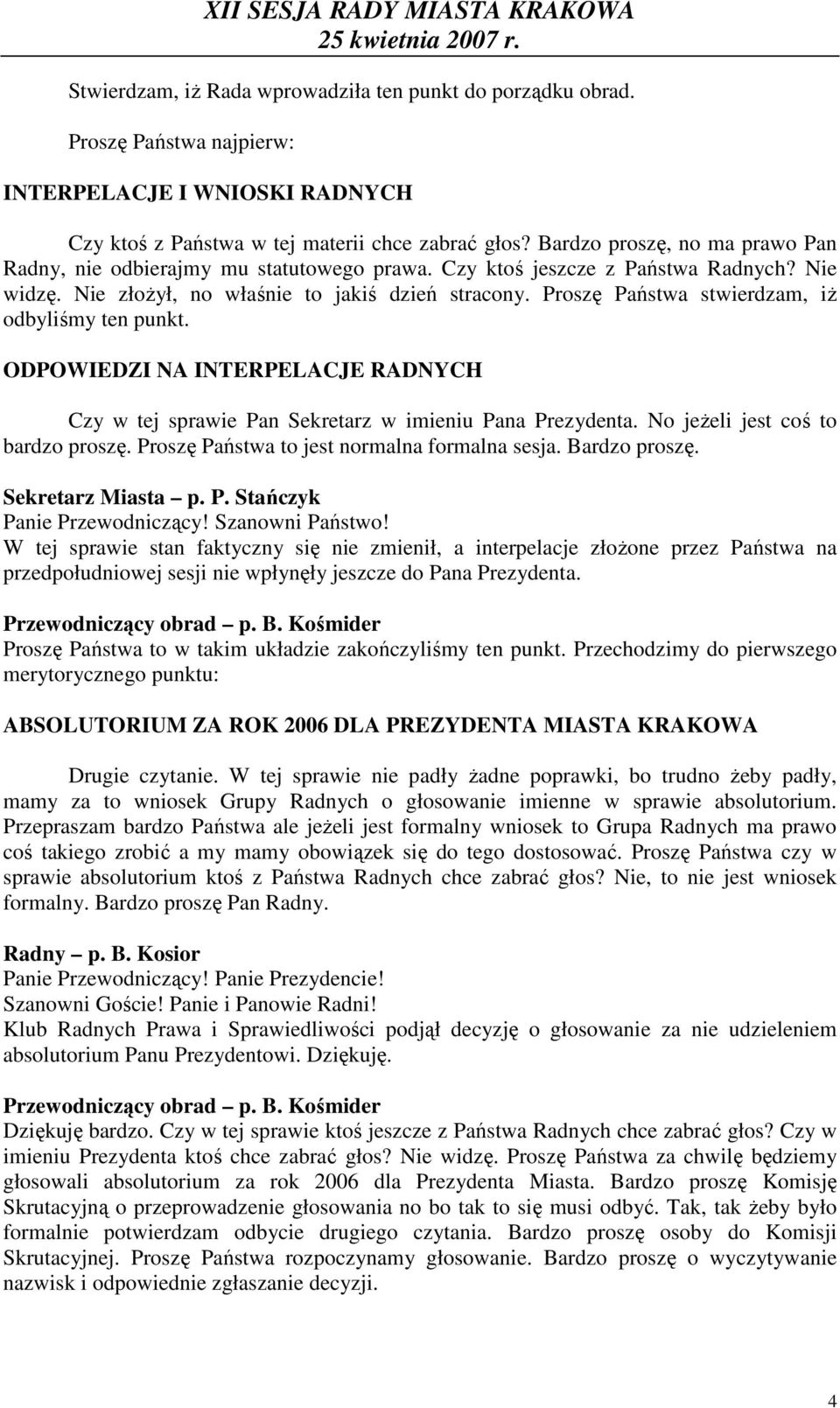 XII SESJA RADY MIASTA KRAKOWA
25 kwietnia 2007 r.

Stwierdzam, iż Rada wprowadziła ten punkt do porządku obrad.

Proszę Państwa najpierw:

INTERPELACJE I WNIOSKI RADNYCH

Czy ktoś z Państwa w tej materii chce zabrać głos? Bardzo proszę, no ma prawo Pan Radny, nie odbierajmy mu statutowego prawa. Czy ktoś jeszcze z Państwa Radnych? Nie widzę. Nie złożył, no właśnie to jakiś dzień stracony. Proszę Państwa stwierdzam, iż odbyliśmy ten punkt.

ODPOWIEDZI NA INTERPELACJE RADNYCH

Czy w tej sprawie Pan Sekretarz w imieniu Pana Prezydenta. No jeżeli jest coś to bardzo proszę. Proszę Państwa to jest normalna formalna sesja. Bardzo proszę.

Sekretarz Miasta – p. P. Stańczyk
Panie Przewodniczący! Szanowni Państwo!
W tej sprawie stan faktyczny się nie zmienił, a interpelacje złożone przez Państwa na przedpołudniowej sesji nie wpłynęły jeszcze do Pana Prezydenta.

Przewodniczący obrad – p. B. Kośmider
Proszę Państwa to w takim układzie zakończyliśmy ten punkt. Przechodzimy do pierwszego merytorycznego punktu:

ABSOLUTORIUM ZA ROK 2006 DLA PREZYDENTA MIASTA KRAKOWA

Drugie czytanie. W tej sprawie nie padły żadne poprawki, bo trudno żeby padły, mamy za to wniosek Grupy Radnych o głosowanie imienne w sprawie absolutorium. Przepraszam bardzo Państwa ale jeżeli jest formalny wniosek to Grupa Radnych ma prawo coś takiego zrobić a my mamy obowiązek się do tego dostosować. Proszę Państwa czy w sprawie absolutorium ktoś z Państwa Radnych chce zabrać głos? Nie, to nie jest wniosek formalny. Bardzo proszę Pan Radny.

Radny – p. B. Kosior
Panie Przewodniczący! Panie Prezydencie!
Szanowni Goście! Panie i Panowie Radni!
Klub Radnych Prawa i Sprawiedliwości podjął decyzję o głosowanie za nie udzieleniem absolutorium Panu Prezydentowi. Dziękuję.

Przewodniczący obrad – p. B. Kośmider
Dziękuję bardzo. Czy w tej sprawie ktoś jeszcze z Państwa Radnych chce zabrać głos? Czy w imieniu Prezydenta ktoś chce zabrać głos? Nie widzę. Proszę Państwa za chwilę będziemy głosowali absolutorium za rok 2006 dla Prezydenta Miasta. Bardzo proszę Komisję Skrutacyjną o przeprowadzenie głosowania no bo tak to się musi odbyć. Tak, tak żeby było formalnie potwierdzam odbycie drugiego czytania. Bardzo proszę osoby do Komisji Skrutacyjnej. Proszę Państwa rozpoczynamy głosowanie. Bardzo proszę o wyczytywanie nazwisk i odpowiednie zgłaszanie decyzji.

4